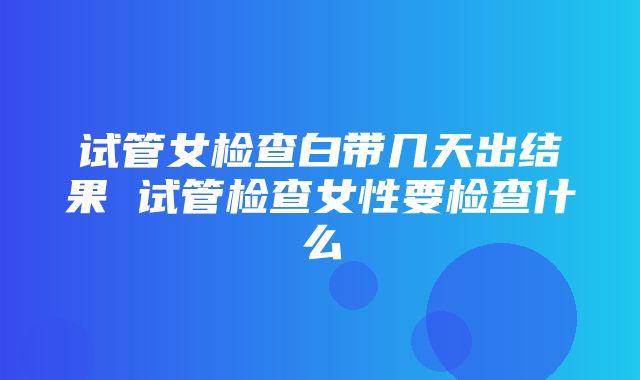 试管女检查白带几天出结果 试管检查女性要检查什么